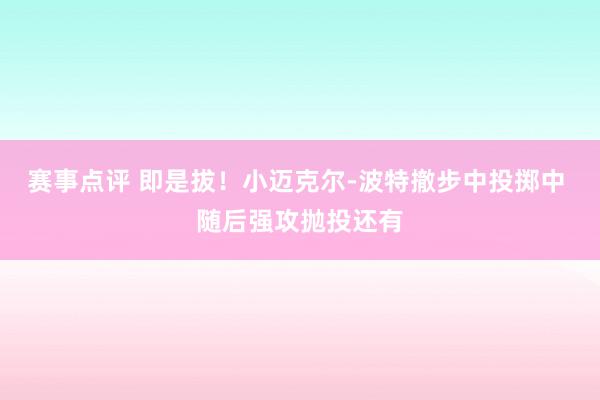 赛事点评 即是拔！小迈克尔-波特撤步中投掷中 随后强攻抛投还有